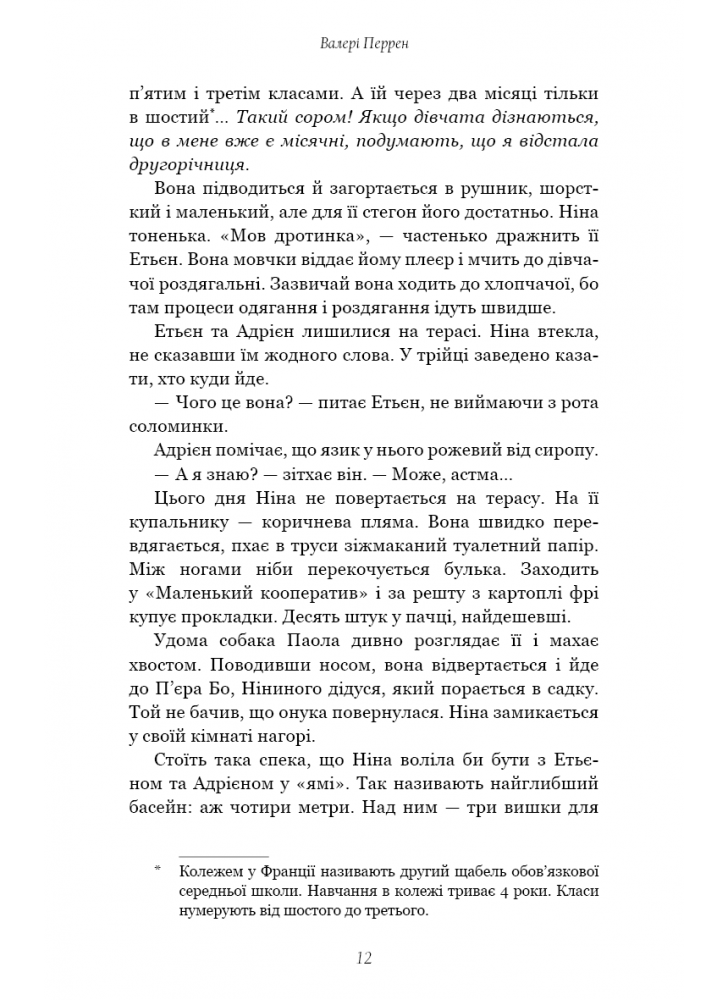 Валері Перрен

п'ятим і третім класами. А їй через два місяці тільки в шостий*... Такий сором! Якщо дівчата дізнаються, що в мене вже є місячні, подумають, що я відстала другорічниця.

Вона підводиться й загортається в рушник, шорсткий і маленький, але для її стегон його достатньо. Ніна тоненька. «Мов дротинка», — частенько дражнить її Етьєн. Вона мовчки віддає йому плеєр і мчить до дівчачої роздягальні. Зазвичай вона ходить до хлопчачої, бо там процеси одягання і роздягання ідуть швидше.

Етьєн та Адрієн лишилися на терасі. Ніна втекла, не сказавши їм жодного слова. У трійці заведено казати, хто куди йде.

— Чого це вона? — питає Етьєн, не виймаючи з рота соломинки.

Адрієн помічає, що язик у нього рожевий від сиропу.

— А я знаю? — зітхає він. — Може, астма...

Цього дня Ніна не повертається на терасу. На її купальнику — коричнева пляма. Вона швидко перевдягається, пхає в труси зіжмаканий туалетний папір. Між ногами ніби перекочується булька. Заходить у «Маленький кооператив» і за решту з картоплі фрі купує прокладки. Десять штук у пачці, найдешевші.

Удома собака Паола дивно розглядає її і махає хвостом. Поводивши носом, вона відвертається і йде до П'єра Бо, Ніниного дідуся, який порається в садку. Той не бачив, що онука повернулася. Ніна замикається у своїй кімнаті нагорі.

Стоїть така спека, що Ніна воліла би бути з Етьєном та Адрієном у «ямі». Так називають найглибший басейн: аж чотири метри. Над ним — три вишки для

* Колежем у Франції називають другий щабель обов'язкової середньої школи. Навчання в колежі триває 4 роки. Класи нумерують від шостого до третього.

12